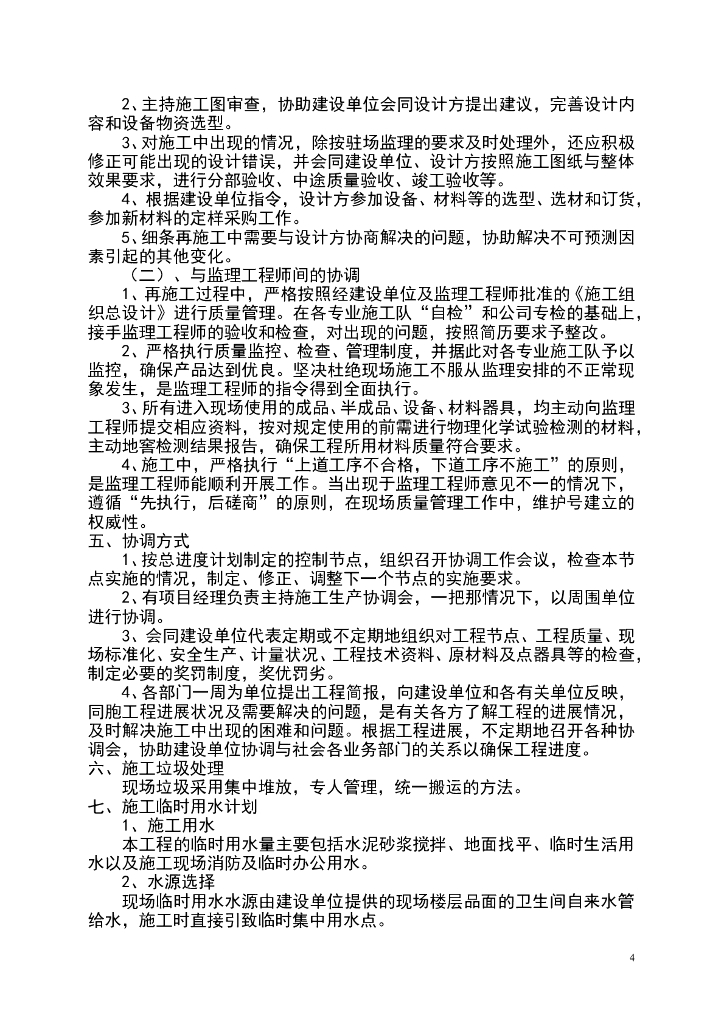 2、主持施工图审查，协助建设单位会同设计方提出建议，完善设计内容和设备物资选型。

3、对施工中出现的情况，除按驻场监理的要求及时处理外，还应积极修正可能出现的设计错误，并会同建设单位、设计方按照施工图纸与整体效果要求，进行分部验收、中途质量验收、竣工验收等。

4、根据建设单位指令，设计方参加设备、材料等的选型、选材和订货，参加新材料的定样采购工作。

5、细条再施工中需要与设计方协商解决的问题，协助解决不可预测因素引起的其他变化。

（二）、与监理工程师间的协调

1、再施工过程中，严格按照经建设单位及监理工程师批准的《施工组织总设计》进行质量管理。在各专业施工队“自检”和公司专检的基础上，接手监理工程师的验收和检查，对出现的问题，按照简历要求予整改。

2、严格执行质量监控、检查、管理制度，并据此对各专业施工队予以监控，确保产品达到优良。坚决杜绝现场施工不服从监理安排的不正常现象发生，是监理工程师的指令得到全面执行。

3、所有进入现场使用的成品、半成品、设备、材料器具，均主动向监理工程师提交相应资料，按对规定使用的前需进行物理化学试验检测的材料，主动地窖检测结果报告，确保工程所用材料质量符合要求。

4、施工中，严格执行“上道工序不合格，下道工序不施工”的原则，是监理工程师能顺利开展工作。当出现于监理工程师意见不一的情况下，遵循“先执行，后磋商”的原则，在现场质量管理工作中，维护号建立的权威性。

五、协调方式

1、按总进度计划制定的控制节点，组织召开协调工作会议，检查本节点实施的情况，制定、修正、调整下一个节点的实施要求。

2、有项目经理负责主持施工生产协调会，一把那情况下，以周围单位进行协调。

3、会同建设单位代表定期或不定期地组织对工程节点、工程质量、现场标准化、安全生产、计量状况、工程技术资料、原材料及点器具等的检查，制定必要的奖罚制度，奖优罚劣。

4、各部门一周为单位提出工程简报，向建设单位和各有关单位反映，同胞工程进展状况及需要解决的问题，是有关各方了解工程的进展情况，及时解决施工中出现的困难和问题。根据工程进展，不定期地召开各种协调会，协助建设单位协调与社会各业务部门的关系以确保工程进度。

六、施工垃圾处理

现场垃圾采用集中堆放，专人管理，统一搬运的方法。

七、施工临时用水计划

1、施工用水

本工程的临时用水量主要包括水泥砂浆搅拌、地面找平、临时生活用水以及施工现场消防及临时办公用水。

2、水源选择

现场临时用水水源由建设单位提供的现场楼层品面的卫生间自来水管给水，施工时直接引致临时集中用水点。

4